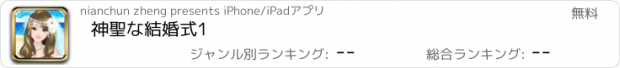 nianchun zheng presents iPhone/iPadアプリ

無料

神聖な結婚式1

ジャンル別ランキング: --

総合ランキング: --